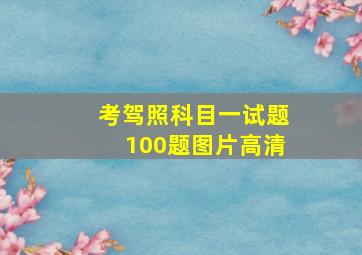 考驾照科目一试题
100题图片高清